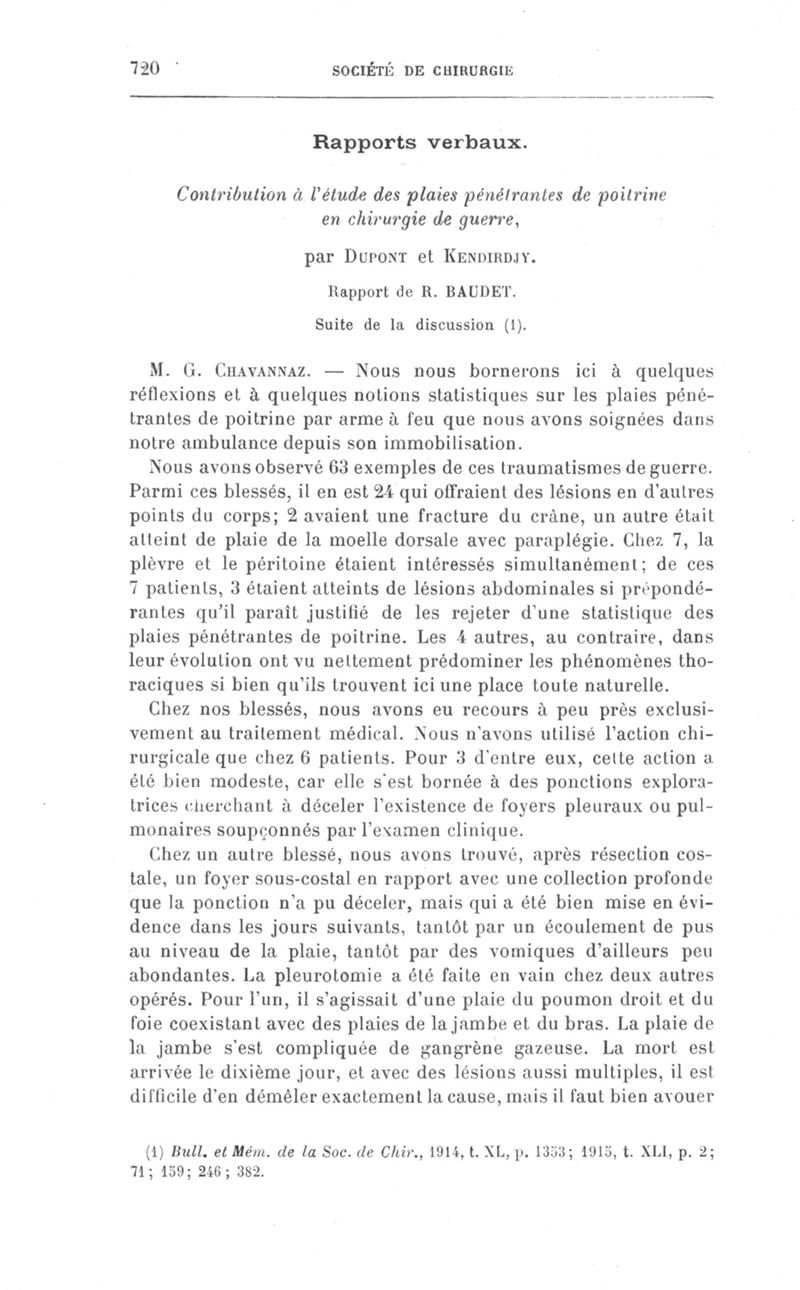 720 SOCIÉTÉ DE CHIRURGIE

Rapports verbaux.

Contribution à l'étude des plaies pénétrantes de poitrine en chirurgie de guerre,

par Dupont et Kendirdjy.

Rapport de R. BAUDET.

Suite de la discussion (1).

M. G. Chavannaz. — Nous nous bornerons ici à quelques réflexions et à quelques notions statistiques sur les plaies pénétrantes de poitrine par arme à feu que nous avons soignées dans notre ambulance depuis son immobilisation.

Nous avons observé 63 exemples de ces traumatismes de guerre. Parmi ces blessés, il en est 24 qui offraient des lésions en d'autres points du corps; 2 avaient une fracture du crâne, un autre était atteint de plaie de la moelle dorsale avec paraplégie. Chez 7, la plèvre et le péritoine étaient intéressés simultanément; de ces 7 patients, 3 étaient atteints de lésions abdominales si prépondérantes qu'il paraît justifié de les rejeter d'une statistique des plaies pénétrantes de poitrine. Les 4 autres, au contraire, dans leur évolution ont vu nettement prédominer les phénomènes thoraciques si bien qu'ils trouvent ici une place toute naturelle.

Chez nos blessés, nous avons eu recours à peu près exclusivement au traitement médical. Nous n'avons utilisé l'action chirurgicale que chez 6 patients. Pour 3 d'entre eux, cette action a été bien modeste, car elle s'est bornée à des ponctions exploratrices cherchant à déceler l'existence de foyers pleuraux ou pulmonaires soupçonnés par l'examen clinique.

Chez un autre blessé, nous avons trouvé, après résection costale, un foyer sous-costal en rapport avec une collection profonde que la ponction n'a pu déceler, mais qui a été bien mise en évidence dans les jours suivants, tantôt par un écoulement de pus au niveau de la plaie, tantôt par des vomiques d'ailleurs peu abondantes. La pleurotomie a été faite en vain chez deux autres opérés. Pour l'un, il s'agissait d'une plaie du poumon droit et du foie coexistant avec des plaies de la jambe et du bras. La plaie de la jambe s'est compliquée de gangrène gazeuse. La mort est arrivée le dixième jour, et avec des lésions aussi multiples, il est difficile d'en démêler exactement la cause, mais il faut bien avouer

(1) Bull. et Mém. de la Soc. de Chir., 1914, t. XL, p. 1353; 1915, t. XLI, p. 2; 71; 159; 246; 382.